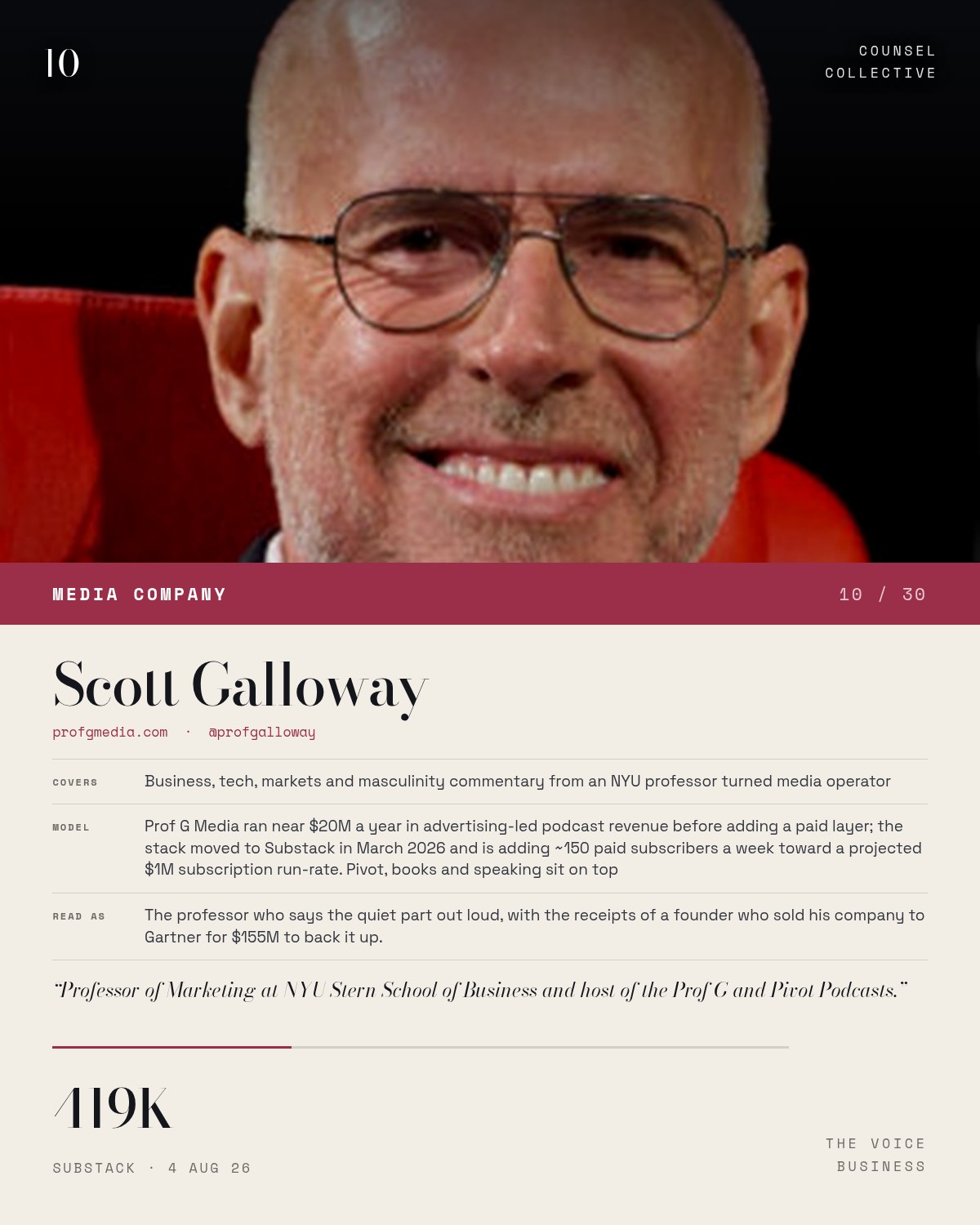 10

COUNSEL
COLLECTIVE

MEDIA COMPANY

10 / 30

Scott Galloway

profgmedia.com · @profgalloway

COVERS

Business, tech, markets and masculinity commentary from an NYU professor turned media operator

MODEL

Prof G Media ran near $20M a year in advertising-led podcast revenue before adding a paid layer; the stack moved to Substack in March 2026 and is adding ~150 paid subscribers a week toward a projected $1M subscription run-rate. Pivot, books and speaking sit on top

READ AS

The professor who says the quiet part out loud, with the receipts of a founder who sold his company to Gartner for $155M to back it up.

"Professor of Marketing at NYU Stern School of Business and host of the Prof G and Pivot Podcasts."

419K

SUBSTACK · 4 AUG 26

THE VOICE
BUSINESS